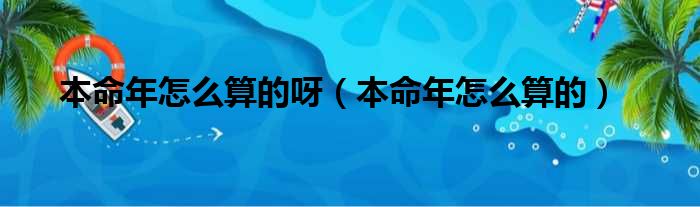 本命年怎么算的呀（本命年怎么算的）